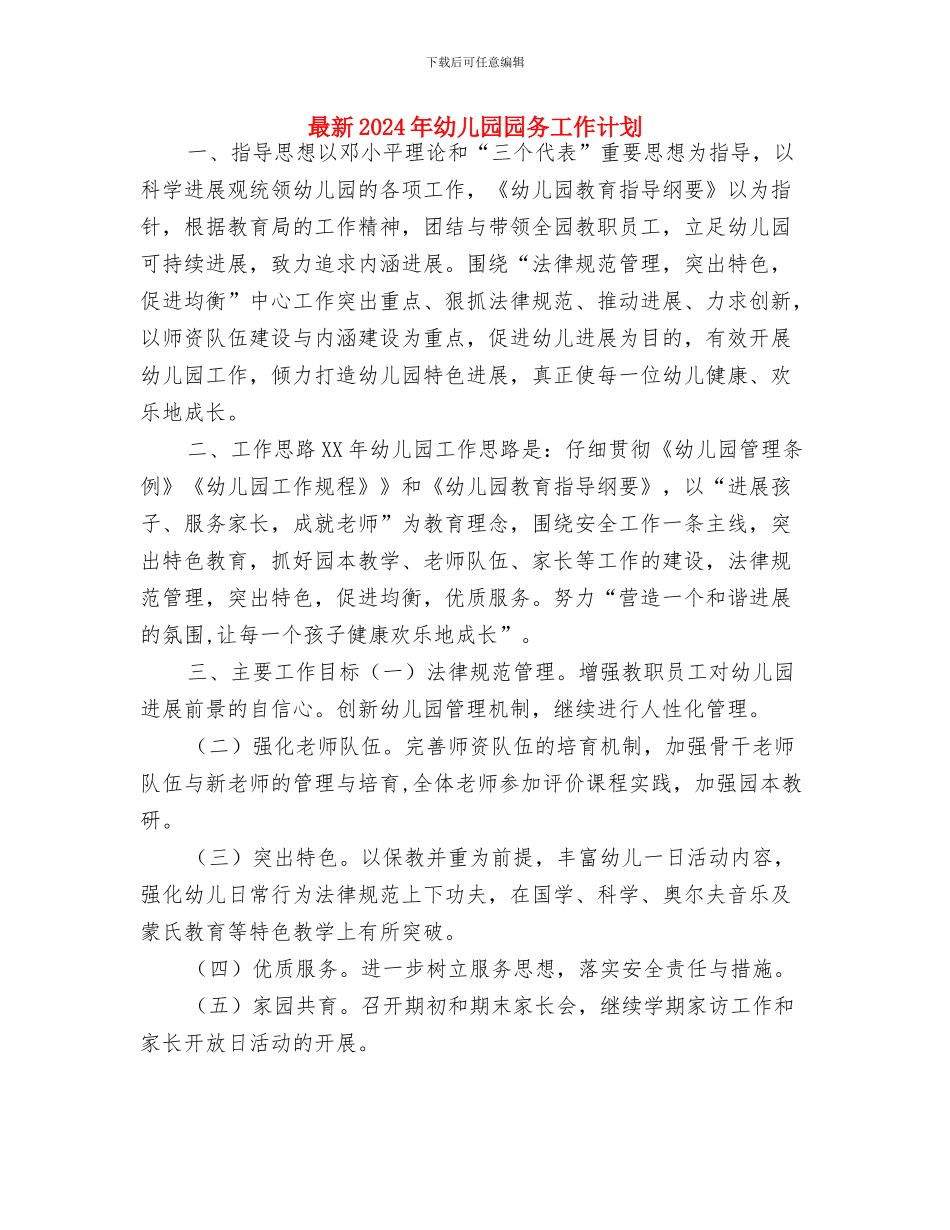 下载后可任意编辑

最新2024年幼儿园园务工作计划

一、指导思想以邓小平理论和“三个代表”重要思想为指导，以科学进展观统领幼儿园的各项工作，《幼儿园教育指导纲要》以为指针，根据教育局的工作精神，团结与带领全园教职员工，立足幼儿园可持续进展，致力追求内涵进展。围绕“法律规范管理，突出特色，促进均衡”中心工作突出重点、狠抓法律规范、推动进展、力求创新，以师资队伍建设与内涵建设为重点，促进幼儿进展为目的，有效开展幼儿园工作，倾力打造幼儿园特色进展，真正使每一位幼儿健康、欢乐地成长。

二、工作思路XX年幼儿园工作思路是：仔细贯彻《幼儿园管理条例》《幼儿园工作规程》》和《幼儿园教育指导纲要》，以“进展孩子、服务家长，成就老师”为教育理念，围绕安全工作一条主线，突出特色教育，抓好园本教学、老师队伍、家长等工作的建设，法律规范管理，突出特色，促进均衡，优质服务。努力“营造一个和谐进展的氛围,让每一个孩子健康欢乐地成长”。

三、主要工作目标（一）法律规范管理。增强教职员工对幼儿园进展前景的自信心。创新幼儿园管理机制，继续进行人性化管理。

（二）强化老师队伍。完善师资队伍的培育机制，加强骨干老师队伍与新老师的管理与培育,全体老师参加评价课程实践，加强园本教研。

（三）突出特色。以保教并重为前提，丰富幼儿一日活动内容，强化幼儿日常行为法律规范上下功夫，在国学、科学、奥尔夫音乐及蒙氏教育等特色教学上有所突破。

（四）优质服务。进一步树立服务思想，落实安全责任与措施。

（五）家园共育。召开期初和期末家长会，继续学期家访工作和家长开放日活动的开展。